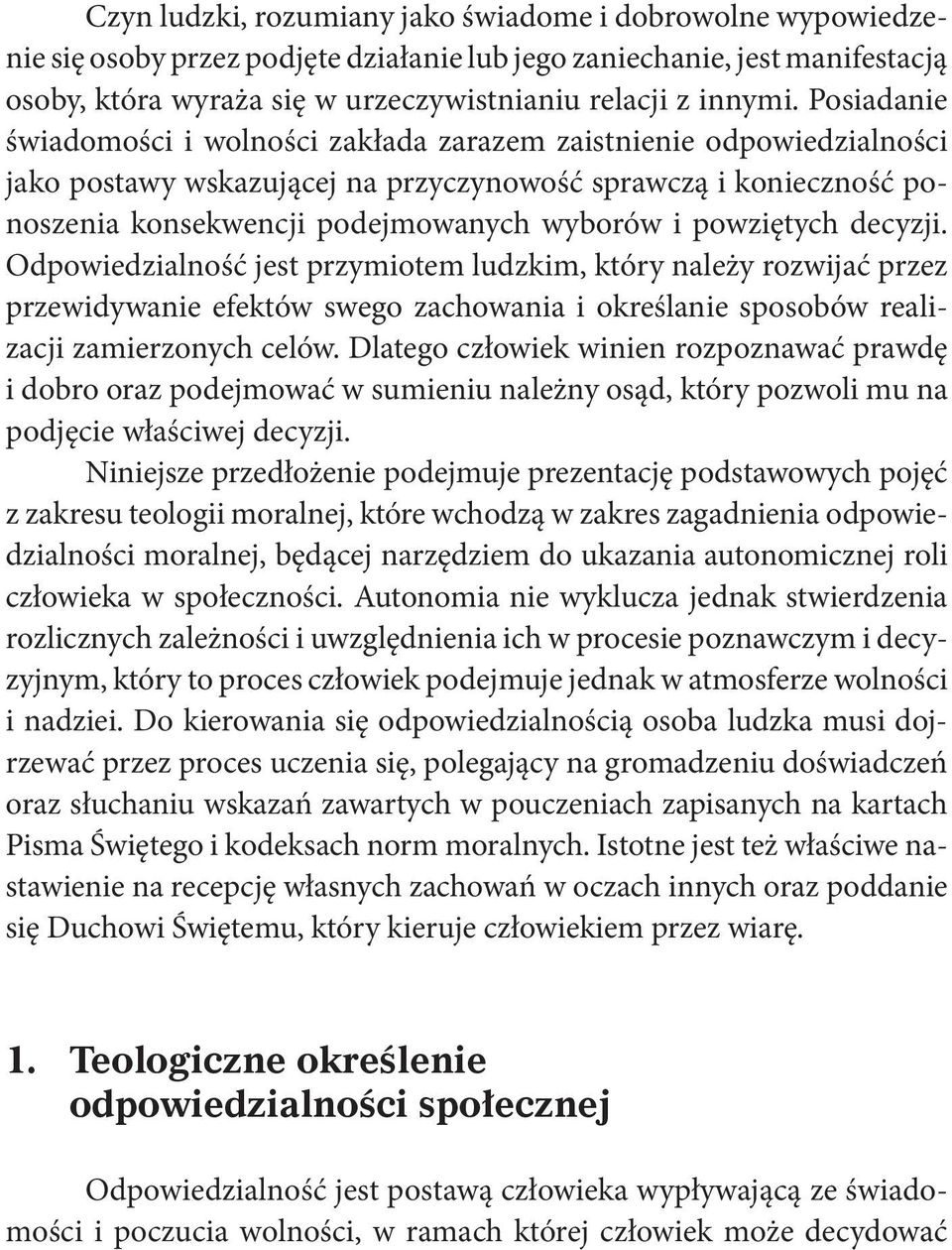 Czyn ludzki, rozumiany jako świadome i dobrowolne wypowiedzenie się osoby przez podjęte działanie lub jego zaniechanie, jest manifestacją osoby, która wyraża się w urzeczywistnianiu relacji z innymi. Posiadanie świadomości i wolności zakłada zarazem zaistnienie odpowiedzialności jako postawy wskazującej na przyczynowość sprawczą i konieczność ponoszenia konsekwencji podejmowanych wyborów i powziętych decyzji. Odpowiedzialność jest przymiotem ludzkim, który należy rozwijać przez przewidywanie efektów swego zachowania i określanie sposobów realizacji zamierzonych celów. Dlatego człowiek winien rozpoznawać prawdę i dobro oraz podejmować w sumieniu należny osąd, który pozwoli mu na podjęcie właściwej decyzji.

Niniejsze przedłożenie podejmuje prezentację podstawowych pojęć z zakresu teologii moralnej, które wchodzą w zakres zagadnienia odpowiedzialności moralnej, będącej narzędziem do ukazania autonomicznej roli człowieka w społeczności. Autonomia nie wyklucza jednak stwierdzenia rozlicznych zależności i uwzględnienia ich w procesie poznawczym i decyzyjnym, który to proces człowiek podejmuje jednak w atmosferze wolności i nadziei. Do kierowania się odpowiedzialnością osoba ludzka musi dojrzewać przez proces uczenia się, polegający na gromadzeniu doświadczeń oraz słuchaniu wskazań zawartych w pouczeniach zapisanych na kartach Pisma Świętego i kodeksach norm moralnych. Istotne jest też właściwe nastawienie na recepcję własnych zachowań w oczach innych oraz poddanie się Duchowi Świętemu, który kieruje człowiekiem przez wiarę.

1. Teologiczne określenie odpowiedzialności społecznej

Odpowiedzialność jest postawą człowieka wypływającą ze świadomości i poczucia wolności, w ramach której człowiek może decydować